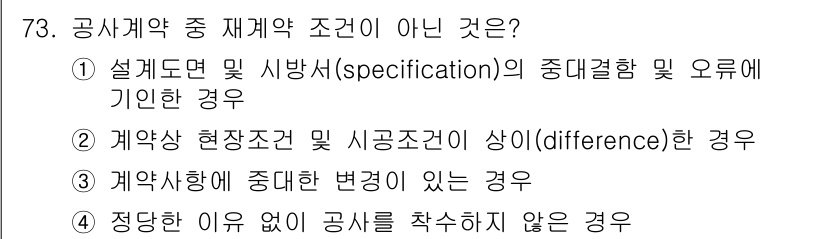 73. 공사계약 중 재계약 조건이 아닌 것은?

① 설계도면 및 시방서(specification)의 중대결함 및 오류에 기인한 경우

② 계약상 현장조건 및 시공조건이 상이(difference)한 경우

③ 계약사항에 중대한 변경이 있는 경우

④ 정당한 이유 없이 공사를 착수하지 않은 경우